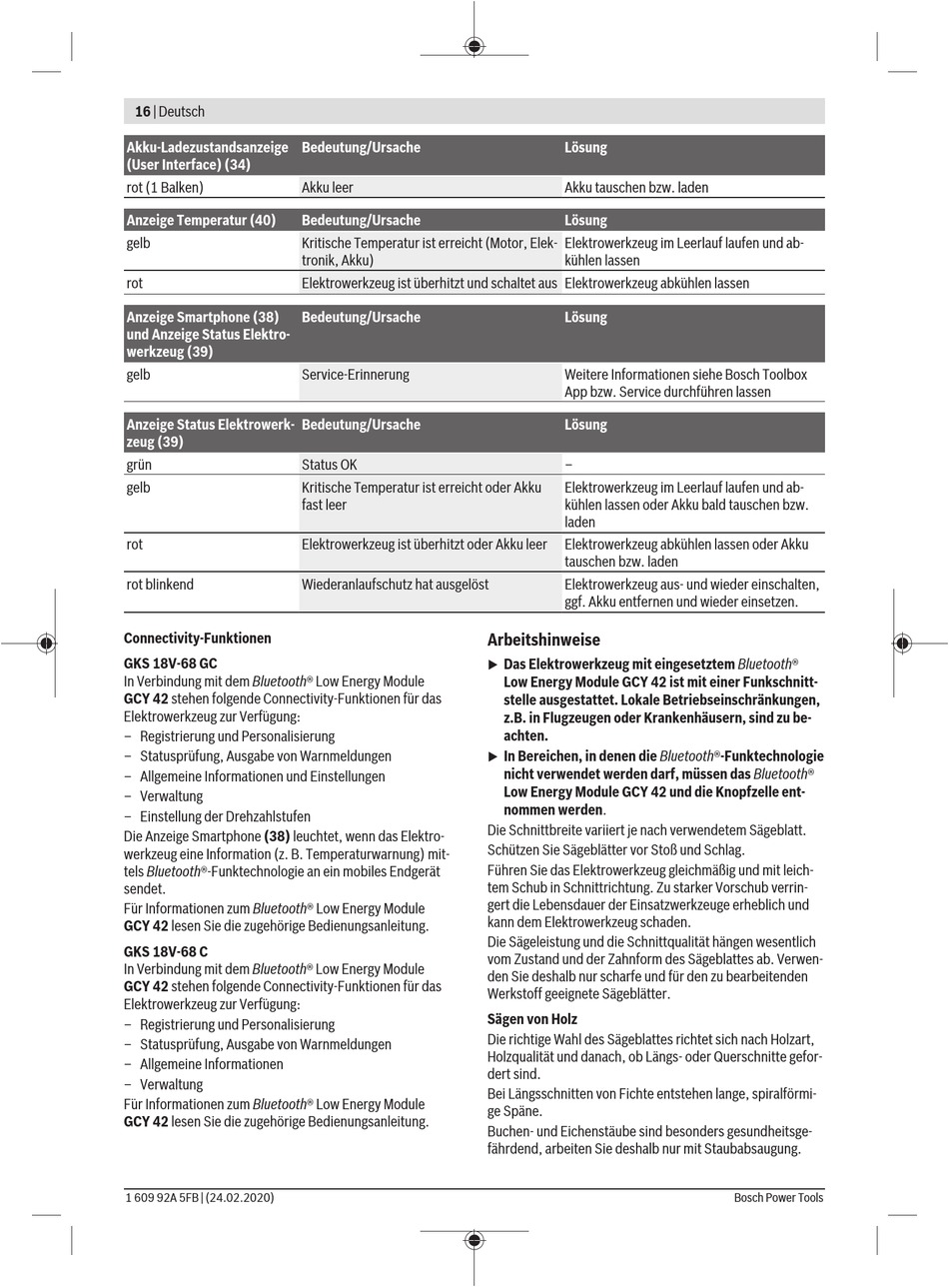 16 | Deutsch

| Akku-Ladezustandsanzeige (User Interface) (34) | Bedeutung/Ursache | Lösung |
|---|---|---|
| rot (1 Balken) | Akku leer | Akku tauschen bzw. laden |

| Anzeige Temperatur (40) | Bedeutung/Ursache | Lösung |
|---|---|---|
| gelb | Kritische Temperatur ist erreicht (Motor, Elektronik, Akku) | Elektrowerkzeug im Leerlauf laufen und abkühlen lassen |
| rot | Elektrowerkzeug ist überhitzt und schaltet aus | Elektrowerkzeug abkühlen lassen |

| Anzeige Smartphone (38) und Anzeige Status Elektrowerkzeug (39) | Bedeutung/Ursache | Lösung |
|---|---|---|
| gelb | Service-Erinnerung | Weitere Informationen siehe Bosch Toolbox App bzw. Service durchführen lassen |

| Anzeige Status Elektrowerkzeug (39) | Bedeutung/Ursache | Lösung |
|---|---|---|
| grün | Status OK | – |
| gelb | Kritische Temperatur ist erreicht oder Akku fast leer | Elektrowerkzeug im Leerlauf laufen und abkühlen lassen oder Akku bald tauschen bzw. laden |
| rot | Elektrowerkzeug ist überhitzt oder Akku leer | Elektrowerkzeug abkühlen lassen oder Akku tauschen bzw. laden |
| rot blinkend | Wiederanlaufschutz hat ausgelöst | Elektrowerkzeug aus- und wieder einschalten, ggf. Akku entfernen und wieder einsetzen. |

Connectivity-Funktionen

GKS 18V-68 GC
In Verbindung mit dem Bluetooth® Low Energy Module GCY 42 stehen folgende Connectivity-Funktionen für das Elektrowerkzeug zur Verfügung:
– Registrierung und Personalisierung
– Statusprüfung, Ausgabe von Warnmeldungen
– Allgemeine Informationen und Einstellungen
– Verwaltung
– Einstellung der Drehzahlstufen
Die Anzeige Smartphone (38) leuchtet, wenn das Elektrowerkzeug eine Information (z. B. Temperaturwarnung) mittels Bluetooth®-Funktechnologie an ein mobiles Endgerät sendet.
Für Informationen zum Bluetooth® Low Energy Module GCY 42 lesen Sie die zugehörige Bedienungsanleitung.

GKS 18V-68 C
In Verbindung mit dem Bluetooth® Low Energy Module GCY 42 stehen folgende Connectivity-Funktionen für das Elektrowerkzeug zur Verfügung:
– Registrierung und Personalisierung
– Statusprüfung, Ausgabe von Warnmeldungen
– Allgemeine Informationen
– Verwaltung
Für Informationen zum Bluetooth® Low Energy Module GCY 42 lesen Sie die zugehörige Bedienungsanleitung.

Arbeitshinweise

▶ Das Elektrowerkzeug mit eingesetztem Bluetooth® Low Energy Module GCY 42 ist mit einer Funkschnittstelle ausgestattet. Lokale Betriebseinschränkungen, z.B. in Flugzeugen oder Krankenhäusern, sind zu beachten.
▶ In Bereichen, in denen die Bluetooth®-Funktechnologie nicht verwendet werden darf, müssen das Bluetooth® Low Energy Module GCY 42 und die Knopfzelle entnommen werden.
Die Schnittbreite variiert je nach verwendetem Sägeblatt.
Schützen Sie Sägeblätter vor Stoß und Schlag.
Führen Sie das Elektrowerkzeug gleichmäßig und mit leichtem Schub in Schnittrichtung. Zu starker Vorschub verringert die Lebensdauer der Einsatzwerkzeuge erheblich und kann dem Elektrowerkzeug schaden.
Die Sägeleistung und die Schnittqualität hängen wesentlich vom Zustand und der Zahnform des Sägeblattes ab. Verwenden Sie deshalb nur scharfe und für den zu bearbeitenden Werkstoff geeignete Sägeblätter.

Sägen von Holz
Die richtige Wahl des Sägeblattes richtet sich nach Holzart, Holzqualität und danach, ob Längs- oder Querschnitte gefordert sind.
Bei Längsschnitten von Fichte entstehen lange, spiralförmige Späne.
Buchen- und Eichenstäube sind besonders gesundheitsgefährdend, arbeiten Sie deshalb nur mit Staubabsaugung.

1 609 92A 5FB | (24.02.2020)   Bosch Power Tools